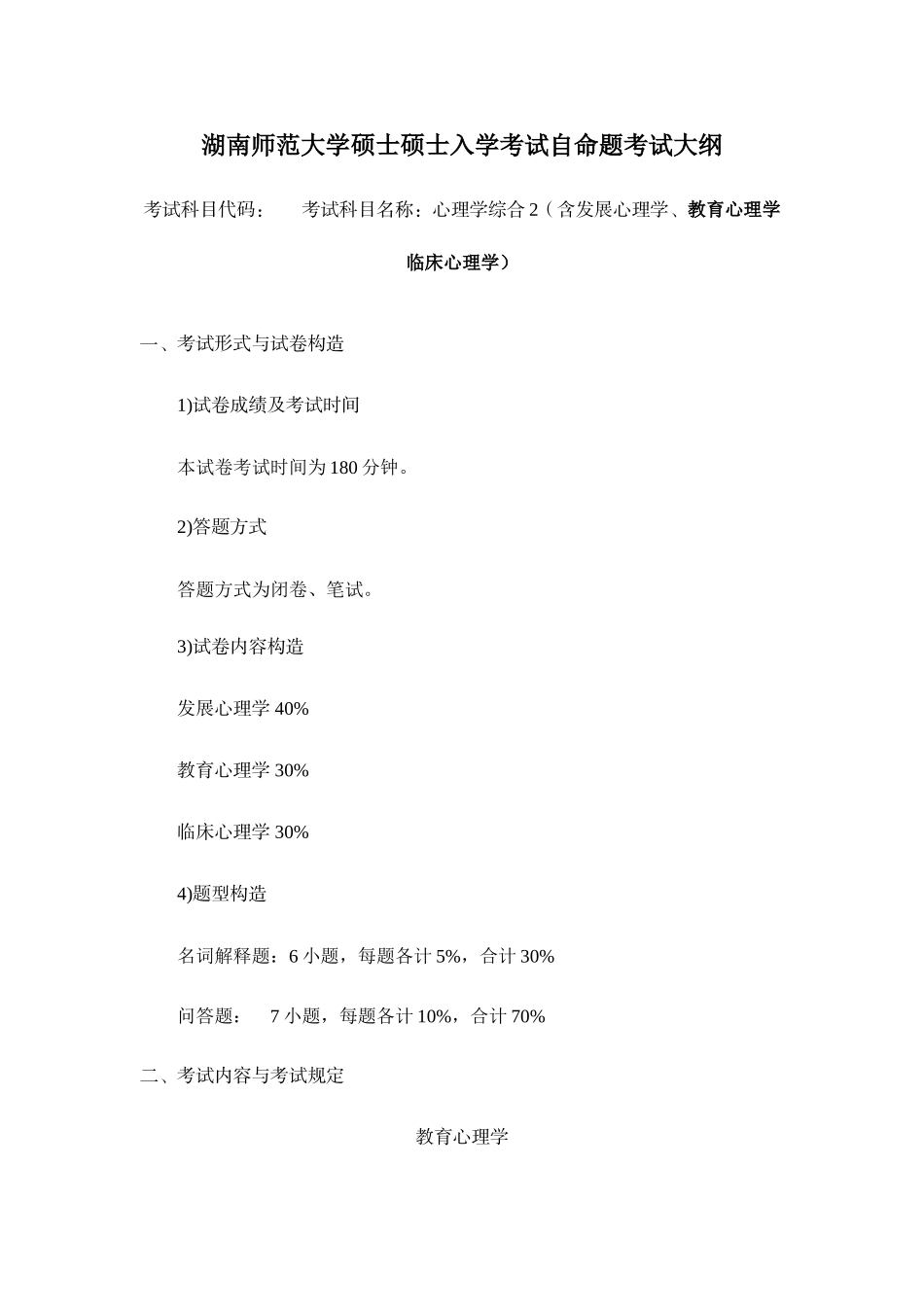 湖南师范大学硕士硕士入学考试自命题考试大纲

考试科目代码：　　考试科目名称：心理学综合 2（含发展心理学、教育心理学临床心理学）

一、考试形式与试卷构造

1)试卷成绩及考试时间

本试卷考试时间为 180 分钟。

2)答题方式

答题方式为闭卷、笔试。

3)试卷内容构造

发展心理学 40%

教育心理学 30%

临床心理学 30%

4)题型构造

名词解释题：6 小题，每题各计 5%，合计 30%

问答题：　7 小题，每题各计 10%，合计 70%

二、考试内容与考试规定

教育心理学